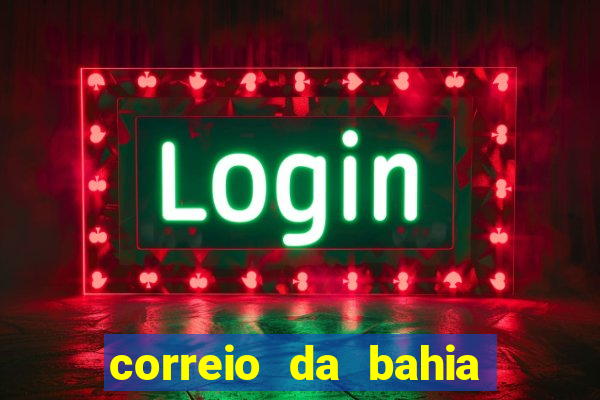 Login

correio da bahia